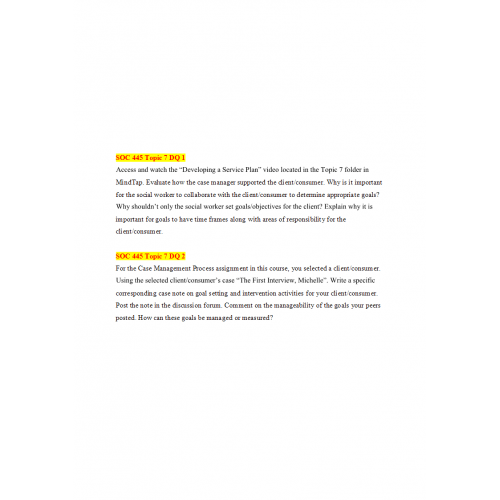 SOC 445 Topic 7 DQ 1

Access and watch the "Developing a Service Plan" video located in the Topic 7 folder in MindTap. Evaluate how the case manager supported the client/consumer. Why is it important for the social worker to collaborate with the client/consumer to determine appropriate goals? Why shouldn't only the social worker set goals/objectives for the client? Explain why it is important for goals to have time frames along with areas of responsibility for the client/consumer.

SOC 445 Topic 7 DQ 2

For the Case Management Process assignment in this course, you selected a client/consumer. Using the selected client/consumer's case "The First Interview, Michelle". Write a specific corresponding case note on goal setting and intervention activities for your client/consumer. Post the note in the discussion forum. Comment on the manageability of the goals your peers posted. How can these goals be managed or measured?